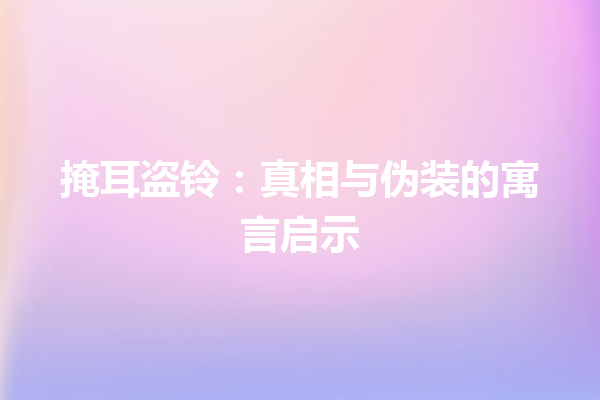 掩耳盗铃：真相与伪装的寓言启示